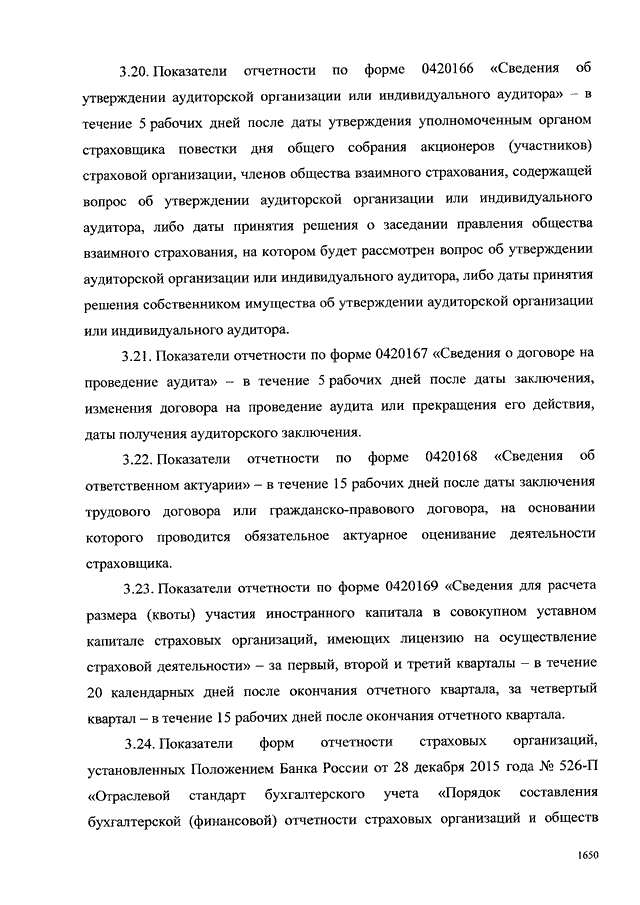 3.20. Показатели отчетности по форме 0420166 «Сведения об утверждении аудиторской организации или индивидуального аудитора» – в течение 5 рабочих дней после даты утверждения уполномоченным органом страховщика повестки дня общего собрания акционеров (участников) страховой организации, членов общества взаимного страхования, содержащей вопрос об утверждении аудиторской организации или индивидуального аудитора, либо даты принятия решения о заседании правления общества взаимного страхования, на котором будет рассмотрен вопрос об утверждении аудиторской организации или индивидуального аудитора, либо даты принятия решения собственником имущества об утверждении аудиторской организации или индивидуального аудитора.

3.21. Показатели отчетности по форме 0420167 «Сведения о договоре на проведение аудита» – в течение 5 рабочих дней после даты заключения, изменения договора на проведение аудита или прекращения его действия, даты получения аудиторского заключения.

3.22. Показатели отчетности по форме 0420168 «Сведения об ответственном актуарии» – в течение 15 рабочих дней после даты заключения трудового договора или гражданско-правового договора, на основании которого проводится обязательное актуарное оценивание деятельности страховщика.

3.23. Показатели отчетности по форме 0420169 «Сведения для расчета размера (квоты) участия иностранного капитала в совокупном уставном капитале страховых организаций, имеющих лицензию на осуществление страховой деятельности» – за первый, второй и третий кварталы – в течение 20 календарных дней после окончания отчетного квартала, за четвертый квартал – в течение 15 рабочих дней после окончания отчетного квартала.

3.24. Показатели форм отчетности страховых организаций, установленных Положением Банка России от 28 декабря 2015 года № 526-П «Отраслевой стандарт бухгалтерского учета «Порядок составления бухгалтерской (финансовой) отчетности страховых организаций и обществ

1650